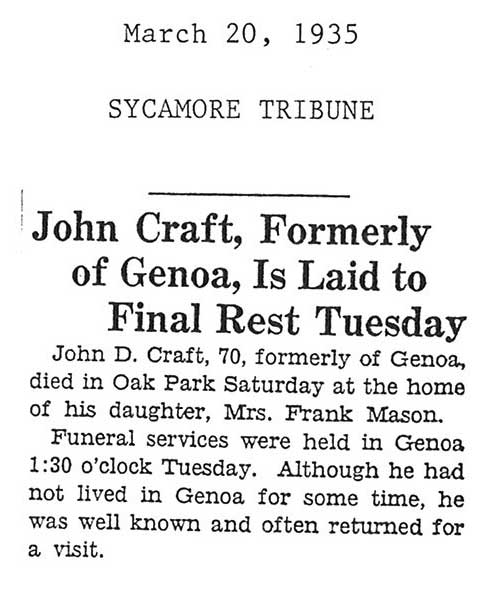 March 20, 1935

SYCAMORE TRIBUNE

John Craft, Formerly of Genoa, Is Laid to Final Rest Tuesday

John D. Craft, 70, formerly of Genoa, died in Oak Park Saturday at the home of his daughter, Mrs. Frank Mason.

Funeral services were held in Genoa 1:30 o'clock Tuesday. Although he had not lived in Genoa for some time, he was well known and often returned for a visit.